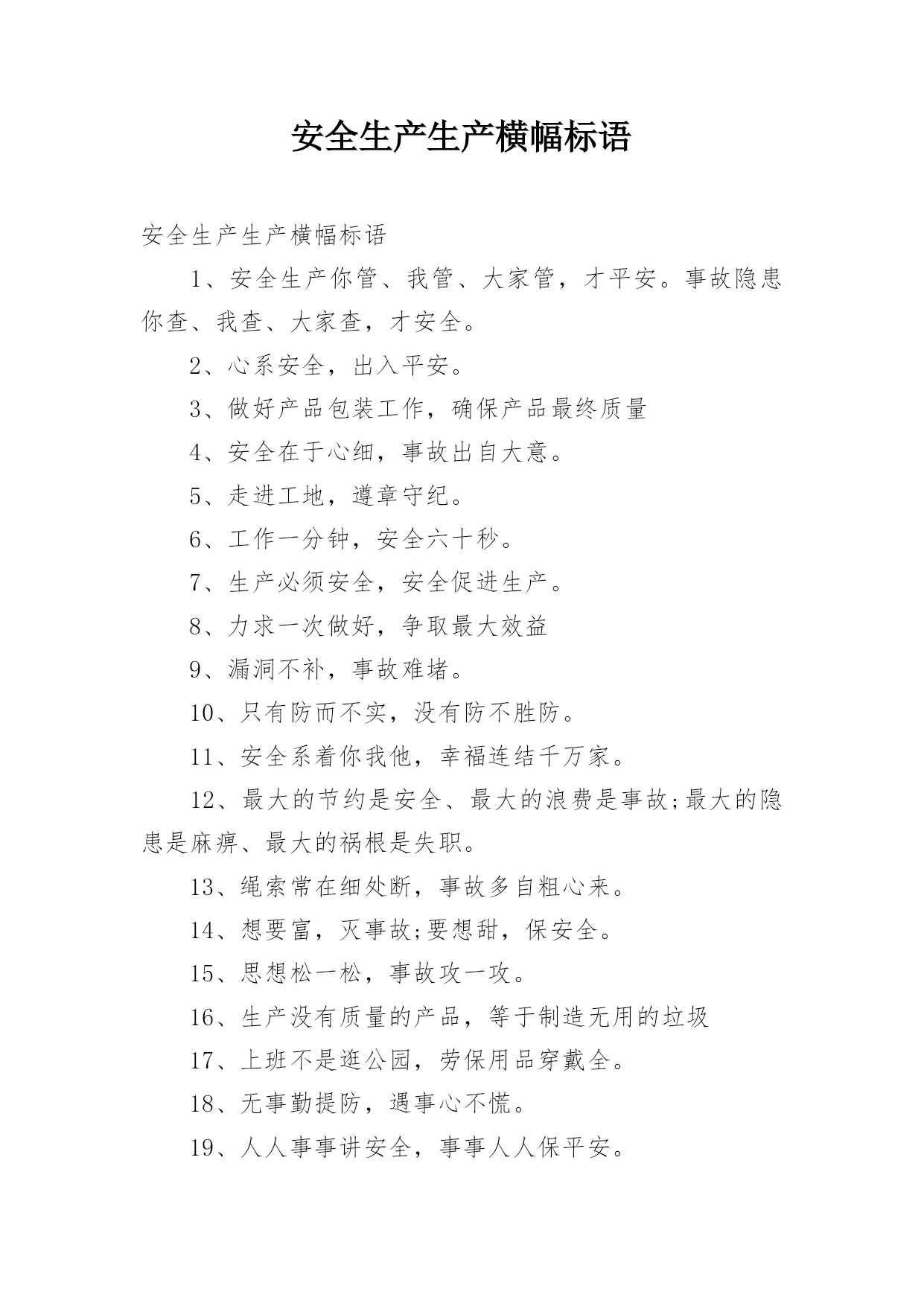 安全生产生产横幅标语

安全生产生产横幅标语

1、安全生产你管、我管、大家管，才平安。事故隐患你查、我查、大家查，才安全。

2、心系安全，出入平安。

3、做好产品包装工作，确保产品最终质量

4、安全在于心细，事故出自大意。

5、走进工地，遵章守纪。

6、工作一分钟，安全六十秒。

7、生产必须安全，安全促进生产。

8、力求一次做好，争取最大效益

9、漏洞不补，事故难堵。

10、只有防而不实，没有防不胜防。

11、安全系着你我他，幸福连结千万家。

12、最大的节约是安全、最大的浪费是事故;最大的隐患是麻痹、最大的祸根是失职。

13、绳索常在细处断，事故多自粗心来。

14、想要富，灭事故;要想甜，保安全。

15、思想松一松，事故攻一攻。

16、生产没有质量的产品，等于制造无用的垃圾

17、上班不是逛公园，劳保用品穿戴全。

18、无事勤提防，遇事心不慌。

19、人人事事讲安全，事事人人保平安。